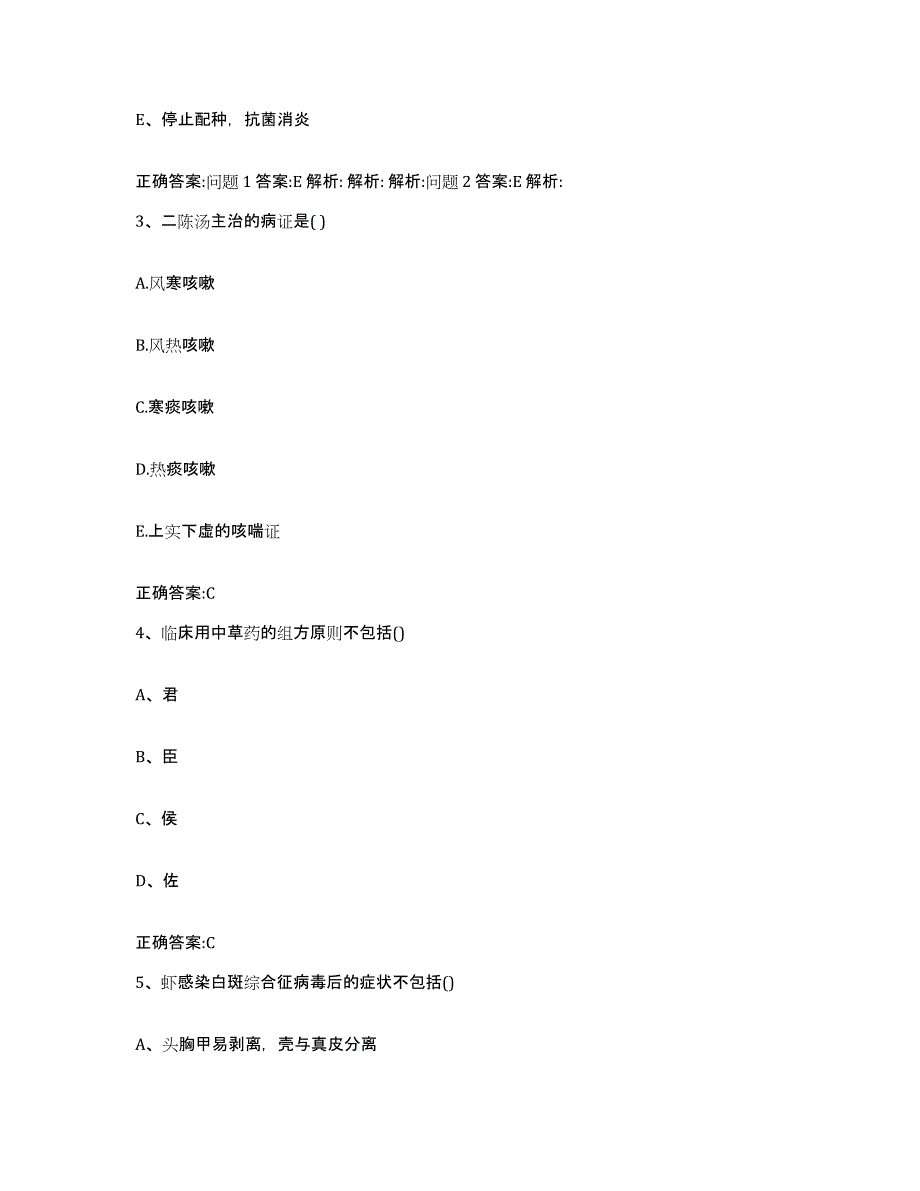 E、停止配种，抗菌消炎

正确答案:问题 1 答案:E 解析: 解析: 解析:问题 2 答案:E 解析:

3、二陈汤主治的病证是( )

A.风寒咳嗽

B.风热咳嗽

C.寒痰咳嗽

D.热痰咳嗽

E.上实下虚的咳喘证

正确答案:C

4、临床用中草药的组方原则不包括()

A、君

B、臣

C、侯

D、佐

正确答案:C

5、虾感染白斑综合征病毒后的症状不包括()

A、头胸甲易剥离，壳与真皮分离